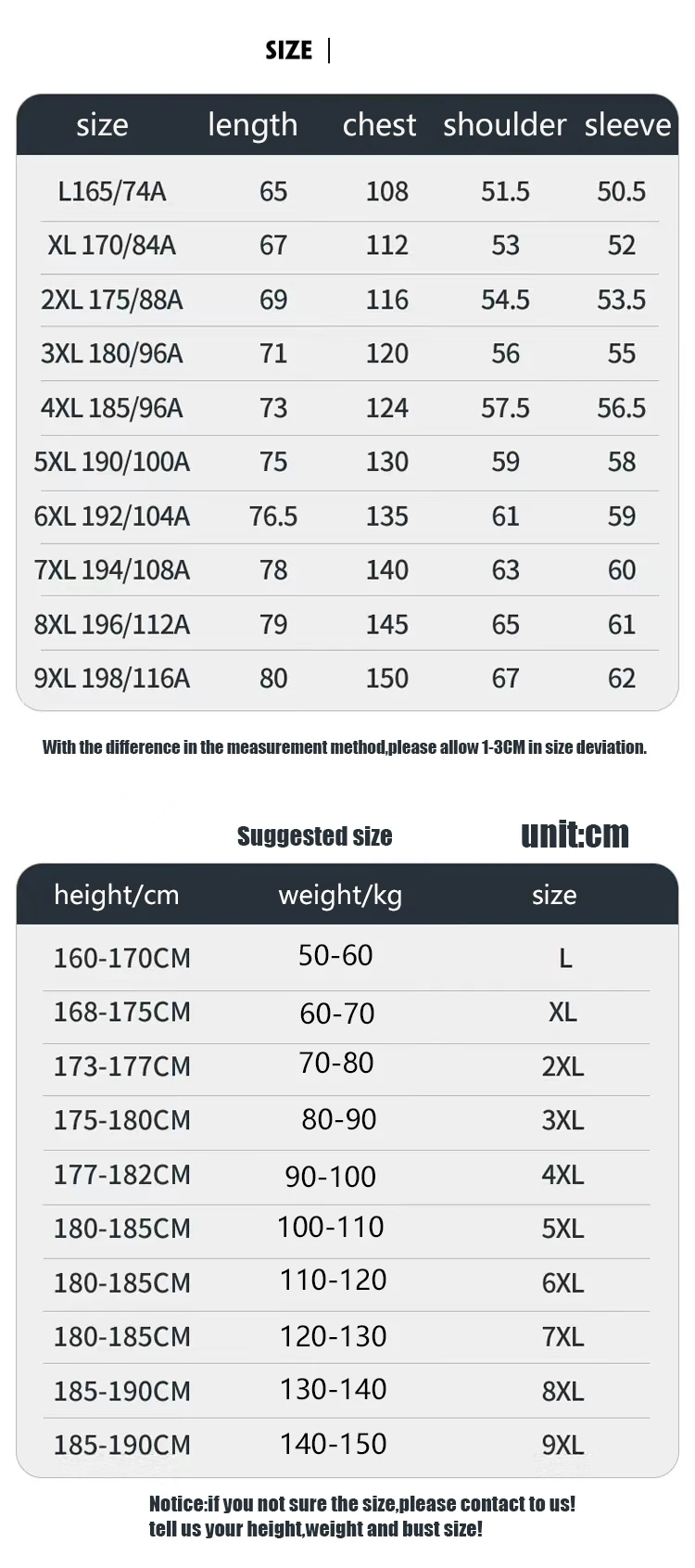 SIZE |

| size | length | chest | shoulder | sleeve |
|---|---|---|---|---|
| L165/74A | 65 | 108 | 51.5 | 50.5 |
| XL 170/84A | 67 | 112 | 53 | 52 |
| 2XL 175/88A | 69 | 116 | 54.5 | 53.5 |
| 3XL 180/96A | 71 | 120 | 56 | 55 |
| 4XL 185/96A | 73 | 124 | 57.5 | 56.5 |
| 5XL 190/100A | 75 | 130 | 59 | 58 |
| 6XL 192/104A | 76.5 | 135 | 61 | 59 |
| 7XL 194/108A | 78 | 140 | 63 | 60 |
| 8XL 196/112A | 79 | 145 | 65 | 61 |
| 9XL 198/116A | 80 | 150 | 67 | 62 |

With the difference in the measurement method,please allow 1-3CM in size deviation.

Suggested size

unit:cm

| height/cm | weight/kg | size |
|---|---|---|
| 160-170CM | 50-60 | L |
| 168-175CM | 60-70 | XL |
| 173-177CM | 70-80 | 2XL |
| 175-180CM | 80-90 | 3XL |
| 177-182CM | 90-100 | 4XL |
| 180-185CM | 100-110 | 5XL |
| 180-185CM | 110-120 | 6XL |
| 180-185CM | 120-130 | 7XL |
| 185-190CM | 130-140 | 8XL |
| 185-190CM | 140-150 | 9XL |

Notice:if you not sure the size,please contact to us!
tell us your height,weight and bust size!